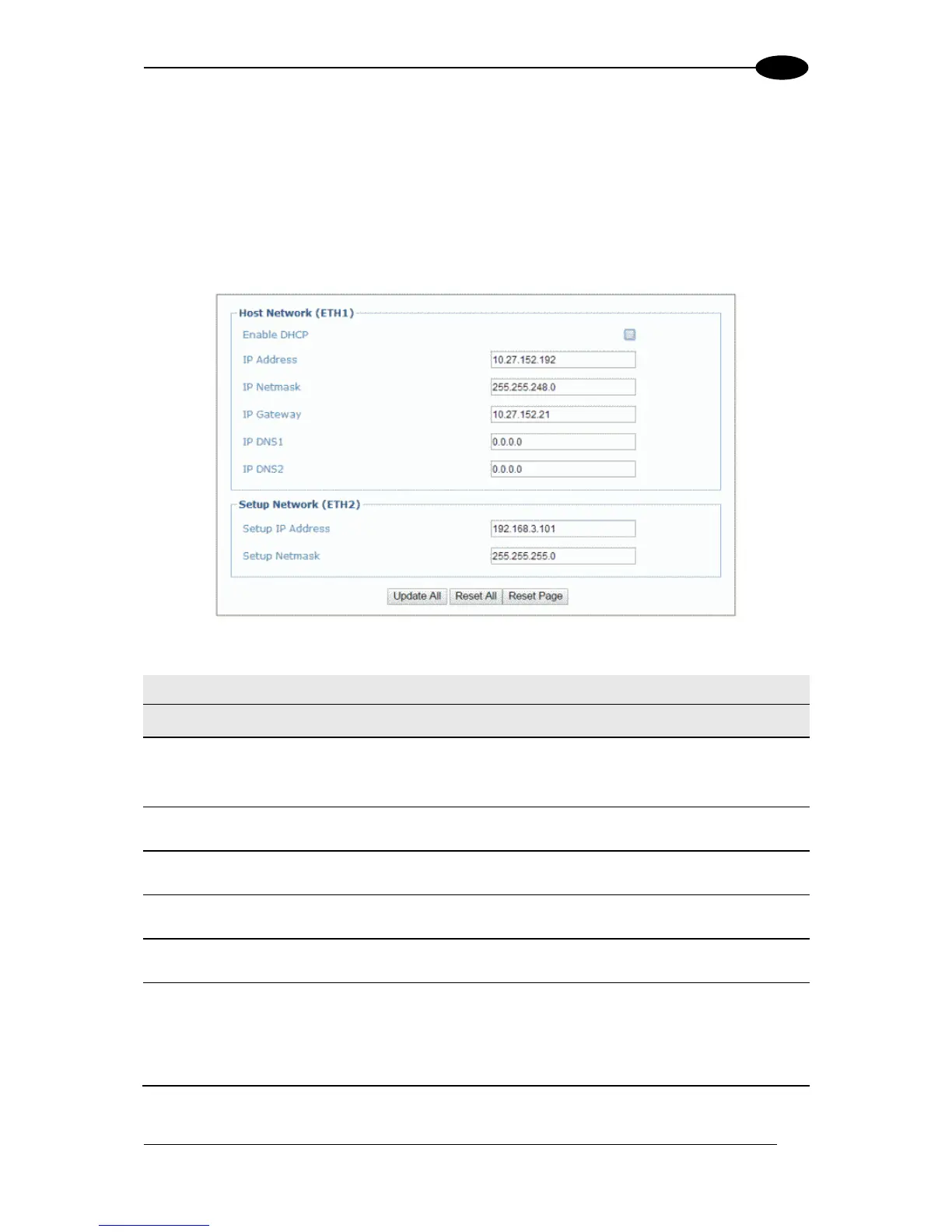 Host Network (ETH1)

Enable DHCP

IP Address 10.27.152.192

IP Netmask 255.255.248.0

IP Gateway 10.27.152.21

IP DNS1 0.0.0.0

IP DNS2 0.0.0.0

Setup Network (ETH2)

Setup IP Address 192.168.3.101

Setup Netmask 255.255.255.0

Update All Reset All Reset Page